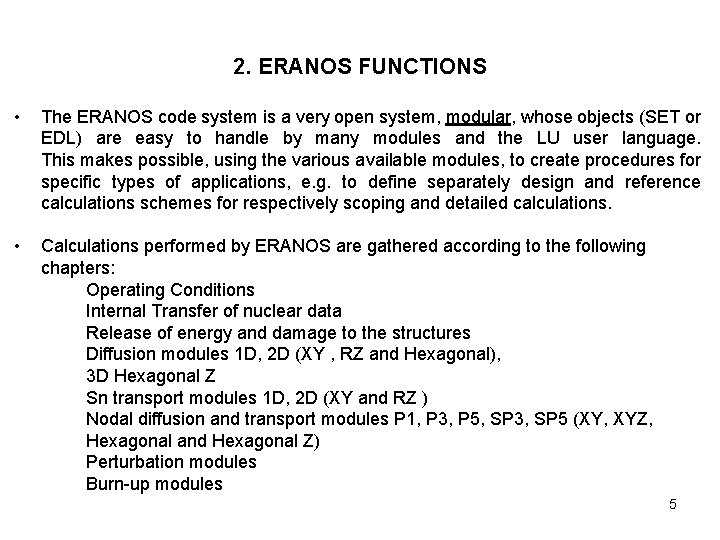 2. ERANOS FUNCTIONS

• The ERANOS code system is a very open system, modular, whose objects (SET or EDL) are easy to handle by many modules and the LU user language. This makes possible, using the various available modules, to create procedures for specific types of applications, e.g. to define separately design and reference calculations schemes for respectively scoping and detailed calculations.

• Calculations performed by ERANOS are gathered according to the following chapters:
Operating Conditions
Internal Transfer of nuclear data
Release of energy and damage to the structures
Diffusion modules 1D, 2D (XY , RZ and Hexagonal), 3D Hexagonal Z
Sn transport modules 1D, 2D (XY and RZ )
Nodal diffusion and transport modules P1, P3, P5, SP3, SP5 (XY, XYZ, Hexagonal and Hexagonal Z)
Perturbation modules
Burn-up modules

5